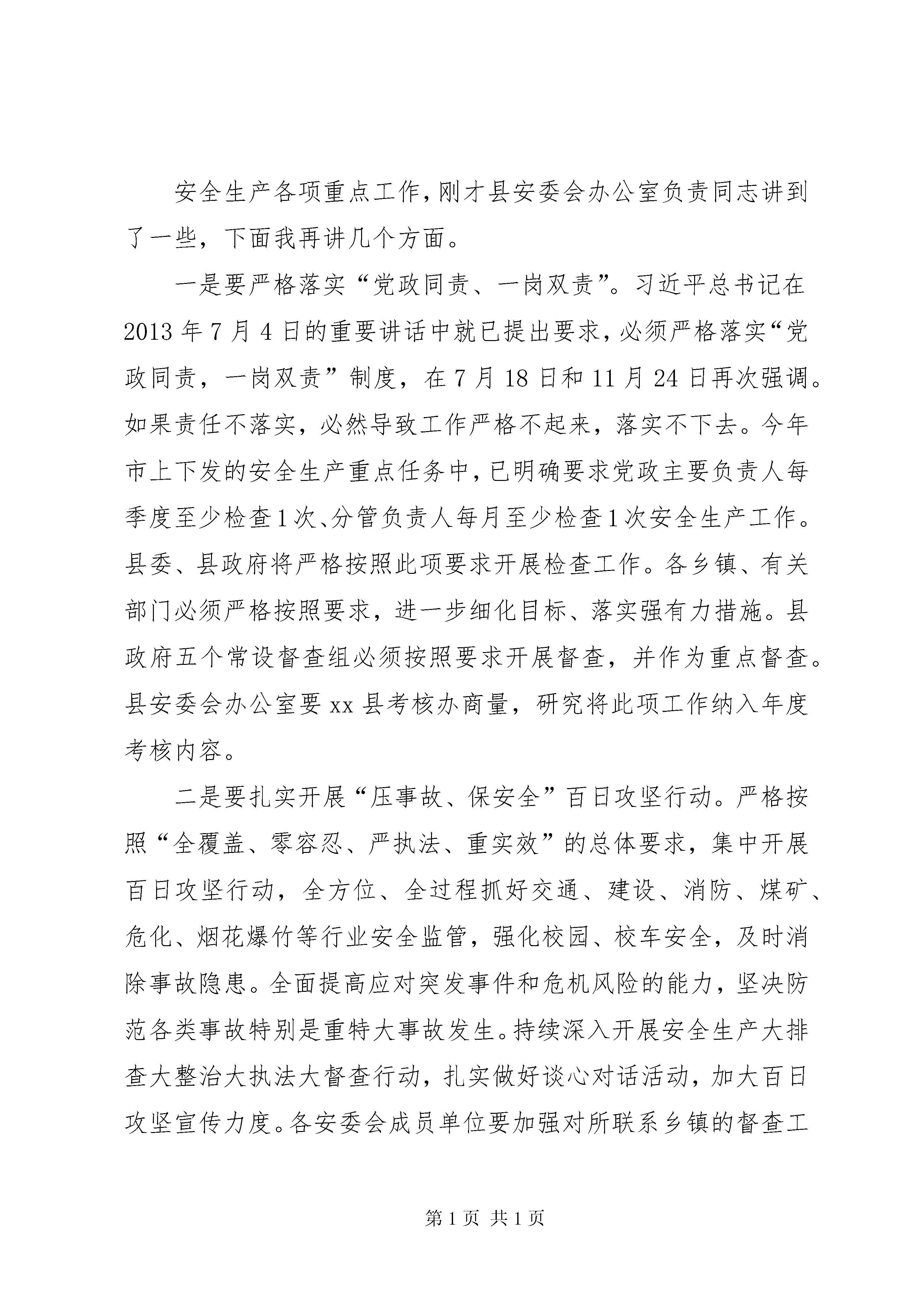 安全生产各项重点工作，刚才县安委会办公室负责同志讲到了一些，下面我再讲几个方面。

一是要严格落实“党政同责、一岗双责”。习近平总书记在2013年7月4日的重要讲话中就已提出要求，必须严格落实“党政同责，一岗双责”制度，在7月18日和11月24日再次强调。如果责任不落实，必然导致工作严格不起来，落实不下去。今年市上下发的安全生产重点任务中，已明确要求党政主要负责人每季度至少检查1次、分管负责人每月至少检查1次安全生产工作。县委、县政府将严格按照此项要求开展检查工作。各乡镇、有关部门必须严格按照要求，进一步细化目标、落实强有力措施。县政府五个常设督查组必须按照要求开展督查，并作为重点督查。县安委会办公室要xx县考核办商量，研究将此项工作纳入年度考核内容。

二是要扎实开展“压事故、保安全”百日攻坚行动。严格按照“全覆盖、零容忍、严执法、重实效”的总体要求，集中开展百日攻坚行动，全方位、全过程抓好交通、建设、消防、煤矿、危化、烟花爆竹等行业安全监管，强化校园、校车安全，及时消除事故隐患。全面提高应对突发事件和危机风险的能力，坚决防范各类事故特别是重特大事故发生。持续深入开展安全生产大排查大整治大执法大督查行动，扎实做好谈心对话活动，加大百日攻坚宣传力度。各安委会成员单位要加强对所联系乡镇的督查工

第1页 共1页